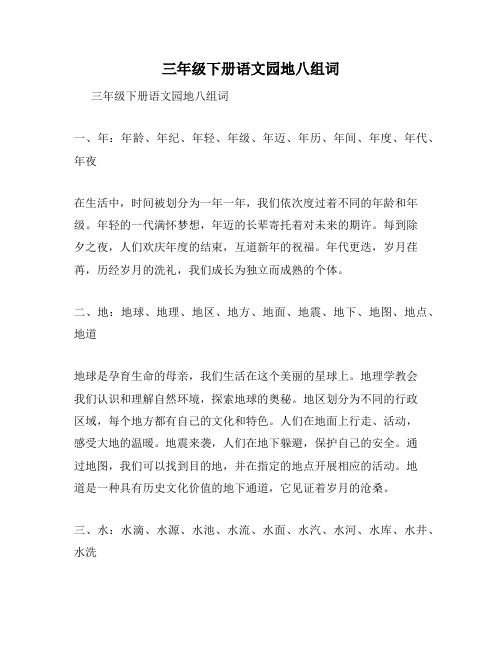 三年级下册语文园地八组词

三年级下册语文园地八组词

一、年：年龄、年纪、年轻、年级、年迈、年历、年间、年度、年代、年夜

在生活中，时间被划分为一年一年，我们依次度过着不同的年龄和年级。年轻的一代满怀梦想，年迈的长辈寄托着对未来的期许。每到除夕之夜，人们欢庆年度的结束，互道新年的祝福。年代更迭，岁月荏苒，历经岁月的洗礼，我们成长为独立而成熟的个体。

二、地：地球、地理、地区、地方、地面、地震、地下、地图、地点、地道

地球是孕育生命的母亲，我们生活在这个美丽的星球上。地理学教会我们认识和理解自然环境，探索地球的奥秘。地区划分为不同的行政区域，每个地方都有自己的文化和特色。人们在地面上行走、活动，感受大地的温暖。地震来袭，人们在地下躲避，保护自己的安全。通过地图，我们可以找到目的地，并在指定的地点开展相应的活动。地道是一种具有历史文化价值的地下通道，它见证着岁月的沧桑。

三、水：水滴、水源、水池、水流、水面、水汽、水河、水库、水井、水洗